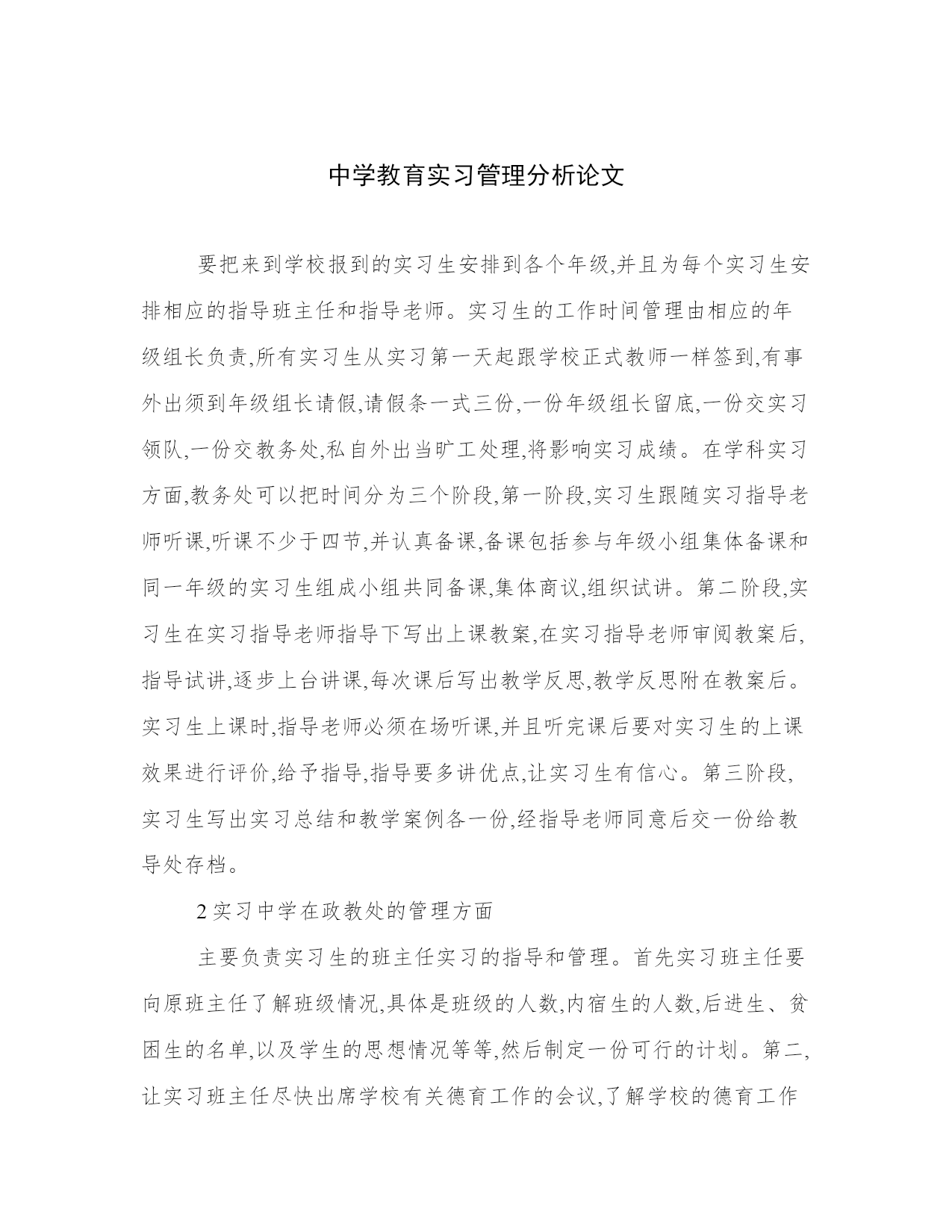 中学教育实习管理分析论文

要把来到学校报到的实习生安排到各个年级,并且为每个实习生安排相应的指导班主任和指导老师。实习生的工作时间管理由相应的年级组长负责,所有实习生从实习第一天起跟学校正式教师一样签到,有事外出须到年级组长请假,请假条一式三份,一份年级组长留底,一份交实习领队,一份交教务处,私自外出当旷工处理,将影响实习成绩。在学科实习方面,教务处可以把时间分为三个阶段,第一阶段,实习生跟随实习指导老师听课,听课不少于四节,并认真备课,备课包括参与年级小组集体备课和同一年级的实习生组成小组共同备课,集体商议,组织试讲。第二阶段,实习生在实习指导老师指导下写出上课教案,在实习指导老师审阅教案后,指导试讲,逐步上台讲课,每次课后写出教学反思,教学反思附在教案后。实习生上课时,指导老师必须在场听课,并且听完课后要对实习生的上课效果进行评价,给予指导,指导要多讲优点,让实习生有信心。第三阶段,实习生写出实习总结和教学案例各一份,经指导老师同意后交一份给教导处存档。

2 实习中学在政教处的管理方面

主要负责实习生的班主任实习的指导和管理。首先实习班主任要向原班主任了解班级情况,具体是班级的人数,内宿生的人数,后进生、贫困生的名单,以及学生的思想情况等等,然后制定一份可行的计划。第二,让实习班主任尽快出席学校有关德育工作的会议,了解学校的德育工作